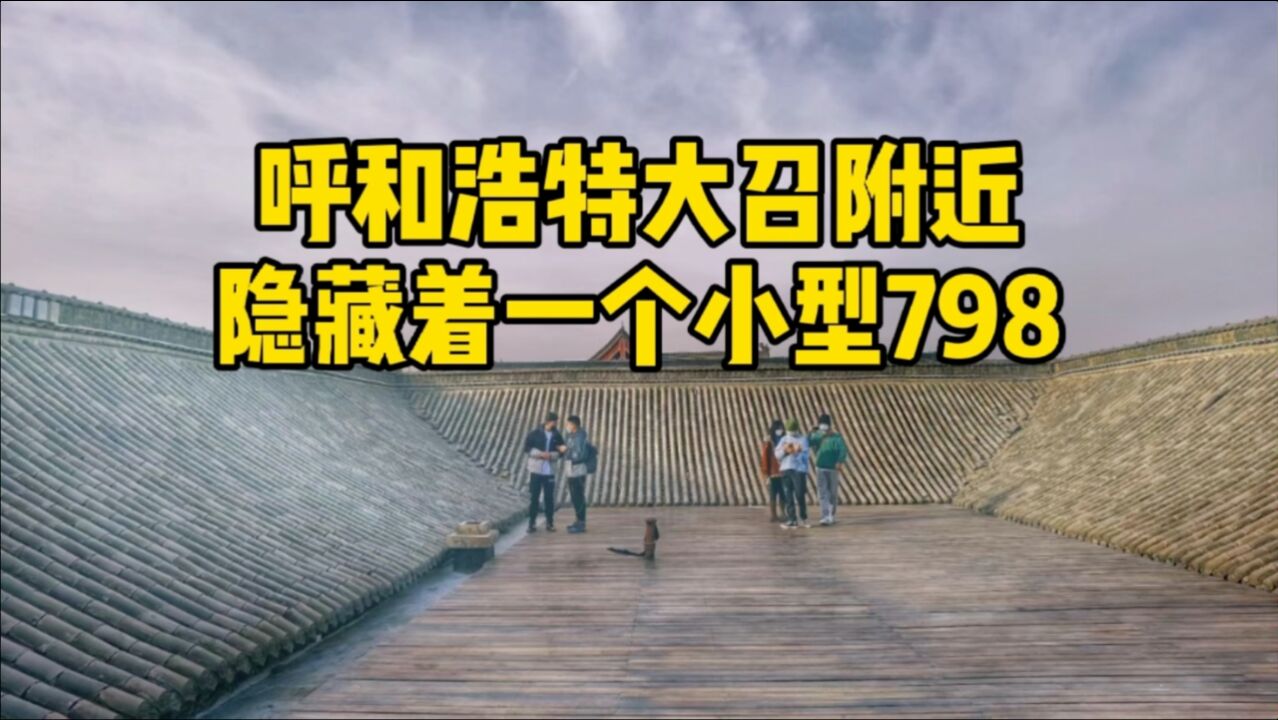 呼和浩特大召附近
隐藏着一个小型798